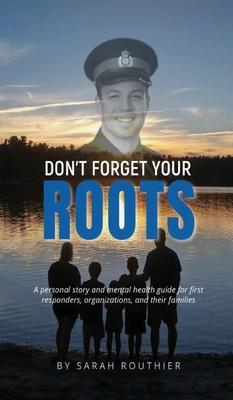 DON'T FORGET YOUR
ROOTS

A personal story and mental health guide for first responders, organizations, and their families

BY SARAH ROUTHIER